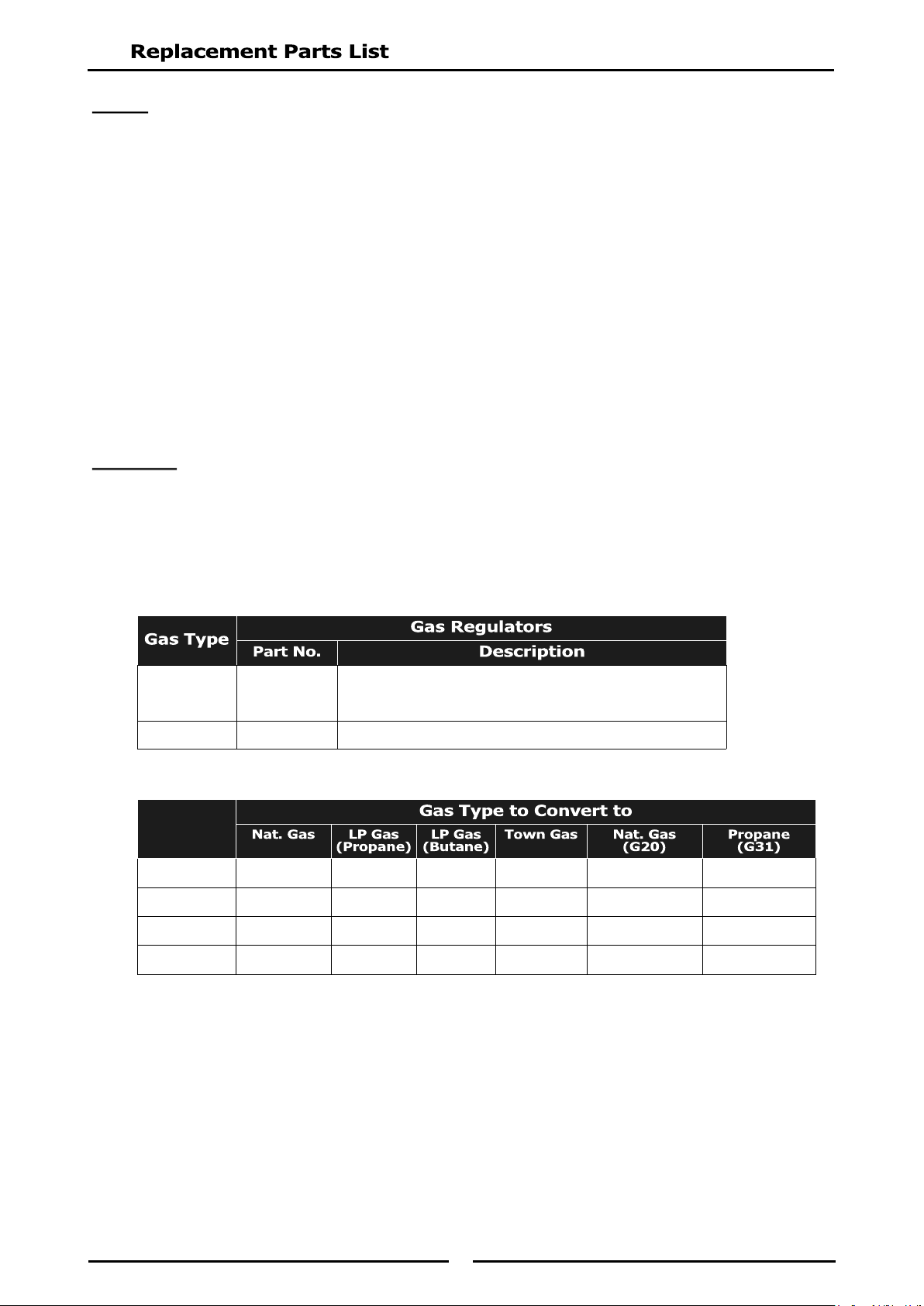 Replacement Parts List

| Gas Type | Gas Regulators | |
|---|---|---|
| | Part No. | Description |
| | | |
| | | |

| | Gas Type to Convert to | | | | | |
|---|---|---|---|---|---|---|
| | Nat. Gas | LP Gas (Propane) | LP Gas (Butane) | Town Gas | Nat. Gas (G20) | Propane (G31) |
| | | | | | | |
| | | | | | | |
| | | | | | | |
| | | | | | | |